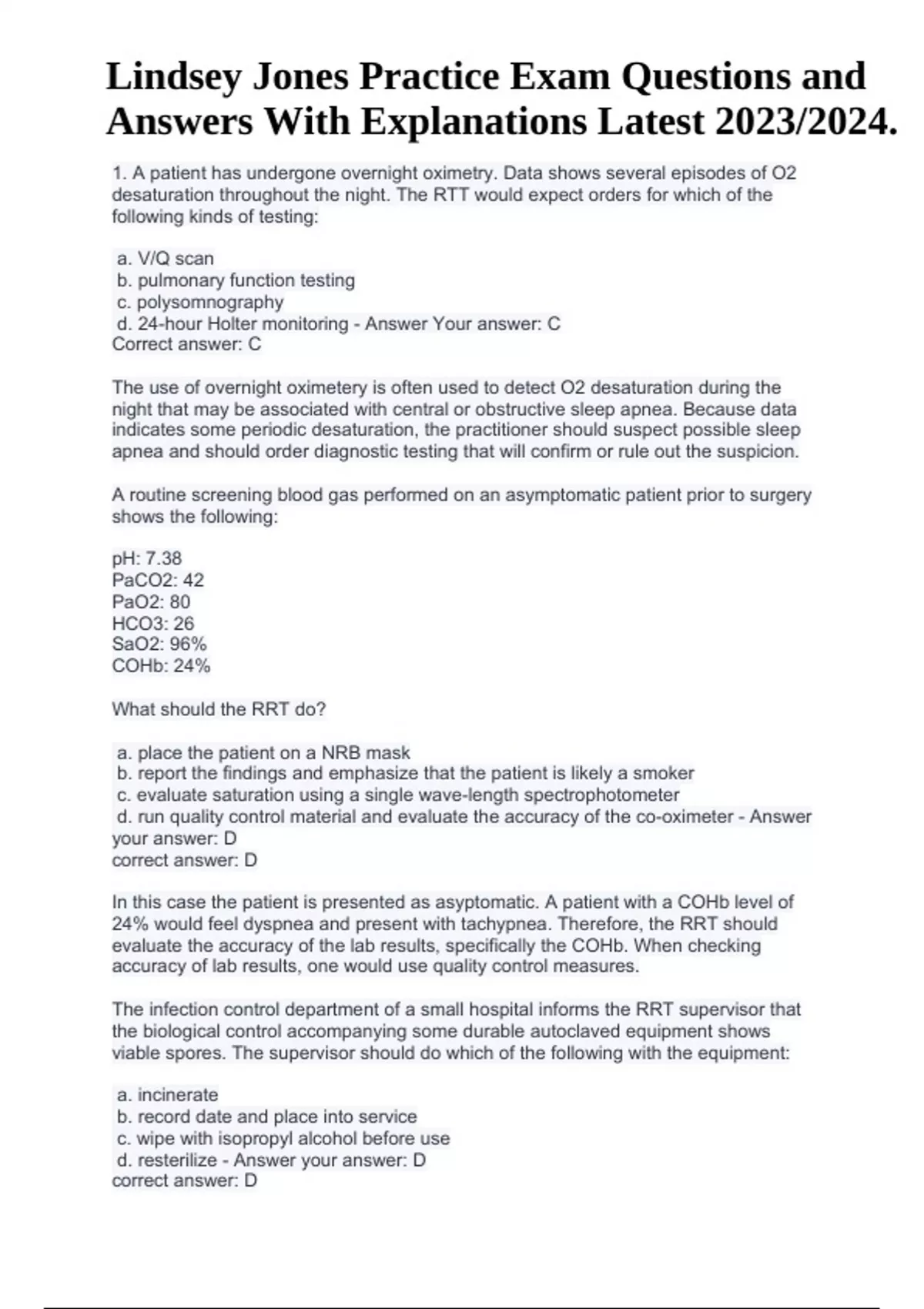 Lindsey Jones Practice Exam Questions and Answers With Explanations Latest 2023/2024.

1. A patient has undergone overnight oximetry. Data shows several episodes of O2 desaturation throughout the night. The RTT would expect orders for which of the following kinds of testing:

a. V/Q scan
b. pulmonary function testing
c. polysomnography
d. 24-hour Holter monitoring - Answer Your answer: C
Correct answer: C

The use of overnight oximetery is often used to detect O2 desaturation during the night that may be associated with central or obstructive sleep apnea. Because data indicates some periodic desaturation, the practitioner should suspect possible sleep apnea and should order diagnostic testing that will confirm or rule out the suspicion.

A routine screening blood gas performed on an asymptomatic patient prior to surgery shows the following:

pH: 7.38
PaCO2: 42
PaO2: 80
HCO3: 26
SaO2: 96%
COHb: 24%

What should the RRT do?

a. place the patient on a NRB mask
b. report the findings and emphasize that the patient is likely a smoker
c. evaluate saturation using a single wave-length spectrophotometer
d. run quality control material and evaluate the accuracy of the co-oximeter - Answer your answer: D
correct answer: D

In this case the patient is presented as asyptomatic. A patient with a COHb level of 24% would feel dyspnea and present with tachypnea. Therefore, the RRT should evaluate the accuracy of the lab results, specifically the COHb. When checking accuracy of lab results, one would use quality control measures.

The infection control department of a small hospital informs the RRT supervisor that the biological control accompanying some durable autoclaved equipment shows viable spores. The supervisor should do which of the following with the equipment:

a. incinerate
b. record date and place into service
c. wipe with isopropyl alcohol before use
d. resterilize - Answer your answer: D
correct answer: D